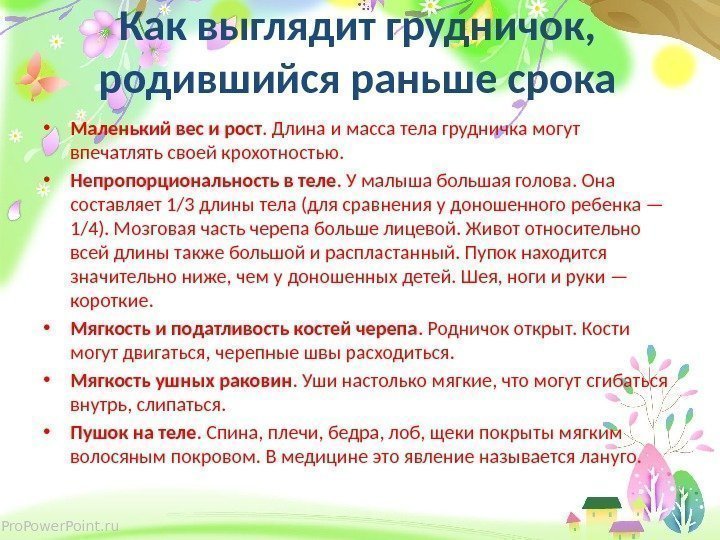 Как выглядит грудничок, родившийся раньше срока

• Маленький вес и рост. Длина и масса тела грудничка могут впечатлять своей крохотностью.

• Непропорциональность в теле. У малыша большая голова. Она составляет 1/3 длины тела (для сравнения у доношенного ребенка — 1/4). Мозговая часть черепа больше лицевой. Живот относительно всей длины также большой и распластанный. Пупок находится значительно ниже, чем у доношенных детей. Шея, ноги и руки — короткие.

• Мягкость и податливость костей черепа. Родничок открыт. Кости могут двигаться, черепные швы расходиться.

• Мягкость ушных раковин. Уши настолько мягкие, что могут сгибаться внутрь, слипаться.

• Пушок на теле. Спина, плечи, бедра, лоб, щеки покрыты мягким волосяным покровом. В медицине это явление называется лануго.

ProPowerPoint.ru